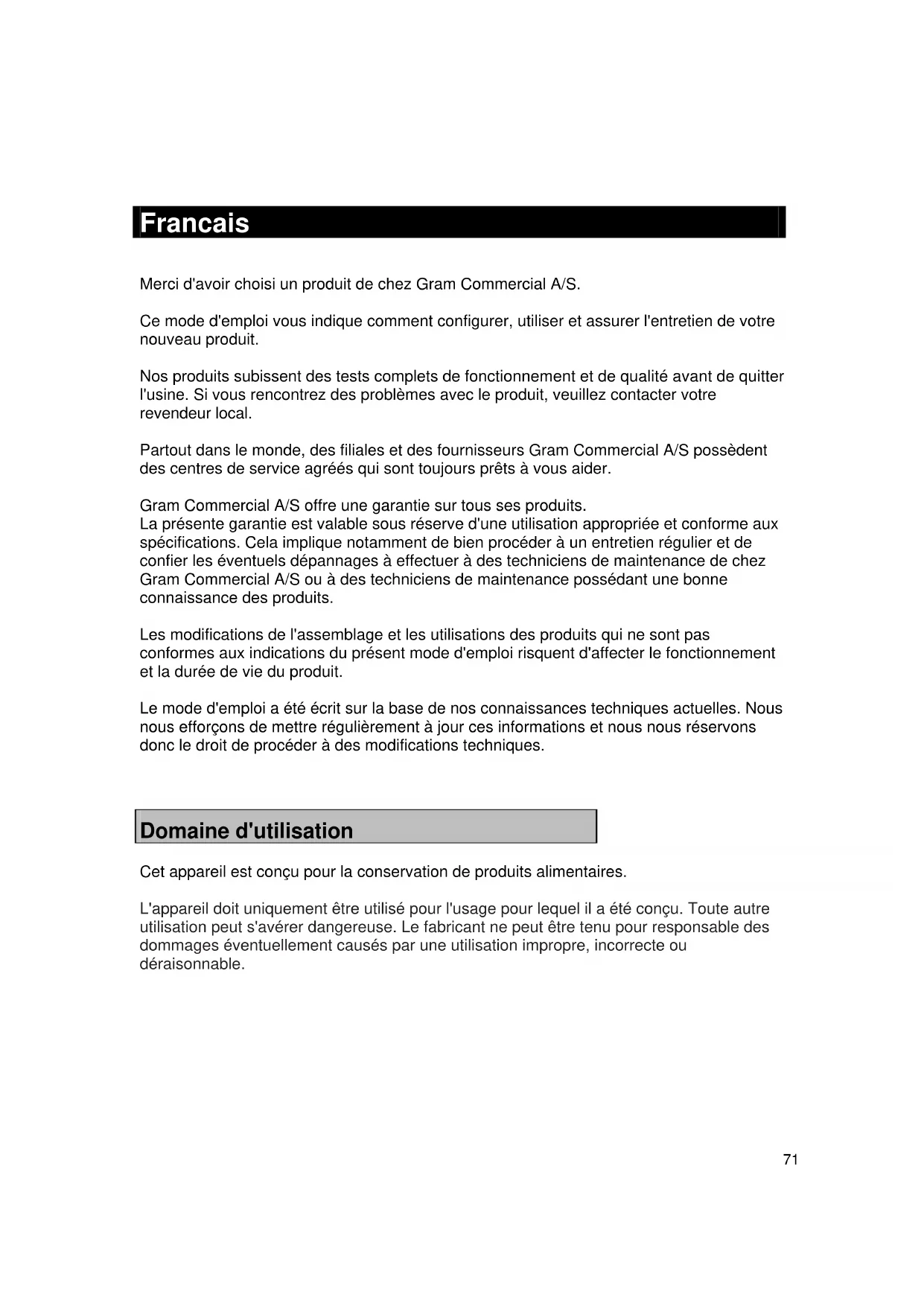 Francais

Merci d'avoir choisi un produit de chez Gram Commercial A/S.

Ce mode d'emploi vous indique comment configurer, utiliser et assurer l'entretien de votre nouveau produit.

Nos produits subissent des tests complets de fonctionnement et de qualité avant de quitter l'usine. Si vous rencontrez des problèmes avec le produit, veuillez contacter votre revendeur local.

Partout dans le monde, des filiales et des fournisseurs Gram Commercial A/S possèdent des centres de service agréés qui sont toujours prêts à vous aider.

Gram Commercial A/S offre une garantie sur tous ses produits.
La présente garantie est valable sous réserve d'une utilisation appropriée et conforme aux spécifications. Cela implique notamment de bien procéder à un entretien régulier et de confier les éventuels dépannages à effectuer à des techniciens de maintenance de chez Gram Commercial A/S ou à des techniciens de maintenance possédant une bonne connaissance des produits.

Les modifications de l'assemblage et les utilisations des produits qui ne sont pas conformes aux indications du présent mode d'emploi risquent d'affecter le fonctionnement et la durée de vie du produit.

Le mode d'emploi a été écrit sur la base de nos connaissances techniques actuelles. Nous nous efforçons de mettre régulièrement à jour ces informations et nous nous réservons donc le droit de procéder à des modifications techniques.

Domaine d'utilisation

Cet appareil est conçu pour la conservation de produits alimentaires.

L'appareil doit uniquement être utilisé pour l'usage pour lequel il a été conçu. Toute autre utilisation peut s'avérer dangereuse. Le fabricant ne peut être tenu pour responsable des dommages éventuellement causés par une utilisation impropre, incorrecte ou déraisonnable.

71